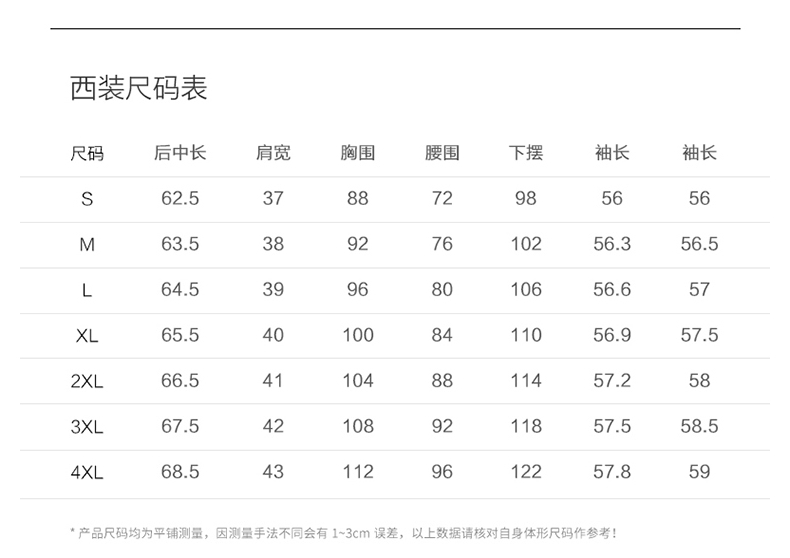 西装尺码表

| 尺码 | 后中长 | 肩宽 | 胸围 | 腰围 | 下摆 | 袖长 | 袖长 |
|---|---|---|---|---|---|---|---|
| S | 62.5 | 37 | 88 | 72 | 98 | 56 | 56 |
| M | 63.5 | 38 | 92 | 76 | 102 | 56.3 | 56.5 |
| L | 64.5 | 39 | 96 | 80 | 106 | 56.6 | 57 |
| XL | 65.5 | 40 | 100 | 84 | 110 | 56.9 | 57.5 |
| 2XL | 66.5 | 41 | 104 | 88 | 114 | 57.2 | 58 |
| 3XL | 67.5 | 42 | 108 | 92 | 118 | 57.5 | 58.5 |
| 4XL | 68.5 | 43 | 112 | 96 | 122 | 57.8 | 59 |

* 产品尺码均为平铺测量，因测量手法不同会有1~3cm误差，以上数据请核对自身体形尺码作参考！